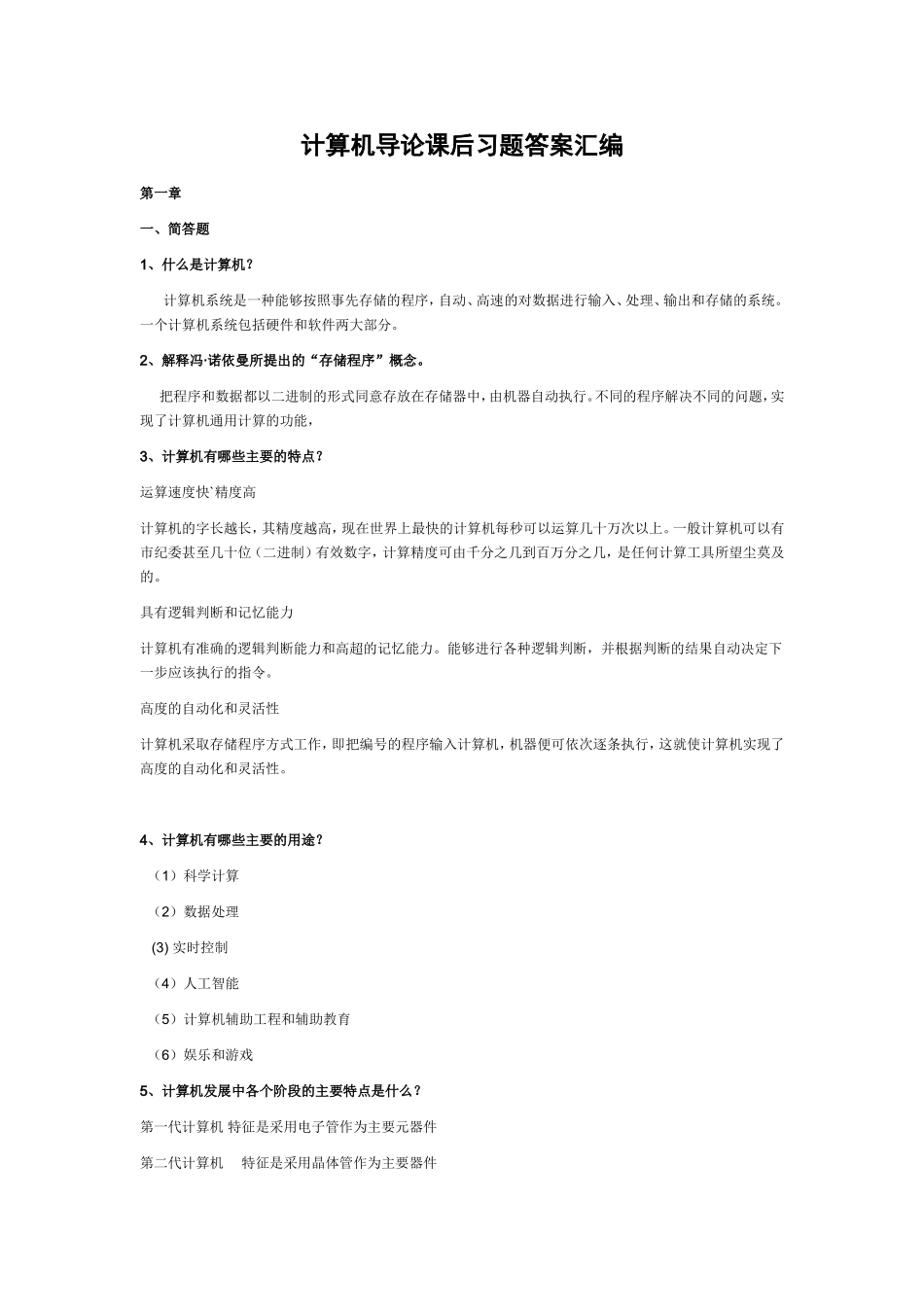 计算机导论课后习题答案汇编

第一章

一、简答题

1、什么是计算机？

计算机系统是一种能够按照事先存储的程序，自动、高速的对数据进行输入、处理、输出和存储的系统。一个计算机系统包括硬件和软件两大部分。

2、解释冯·诺依曼所提出的“存储程序”概念。

把程序和数据都以二进制的形式同意存放在存储器中，由机器自动执行。不同的程序解决不同的问题，实现了计算机通用计算的功能，

3、计算机有哪些主要的特点？

运算速度快`精度高

计算机的字长越长，其精度越高，现在世界上最快的计算机每秒可以运算几十万次以上。一般计算机可以有市纪委甚至几十位（二进制）有效数字，计算精度可由千分之几到百万分之几，是任何计算工具所望尘莫及的。

具有逻辑判断和记忆能力

计算机有准确的逻辑判断能力和高超的记忆能力。能够进行各种逻辑判断，并根据判断的结果自动决定下一步应该执行的指令。

高度的自动化和灵活性

计算机采取存储程序方式工作，即把编号的程序输入计算机，机器便可依次逐条执行，这就使计算机实现了高度的自动化和灵活性。

4、计算机有哪些主要的用途？

（1）科学计算

（2）数据处理

(3) 实时控制

（4）人工智能

（5）计算机辅助工程和辅助教育

（6）娱乐和游戏

5、计算机发展中各个阶段的主要特点是什么？

第一代计算机 特征是采用电子管作为主要元器件

第二代计算机 特征是采用晶体管作为主要器件